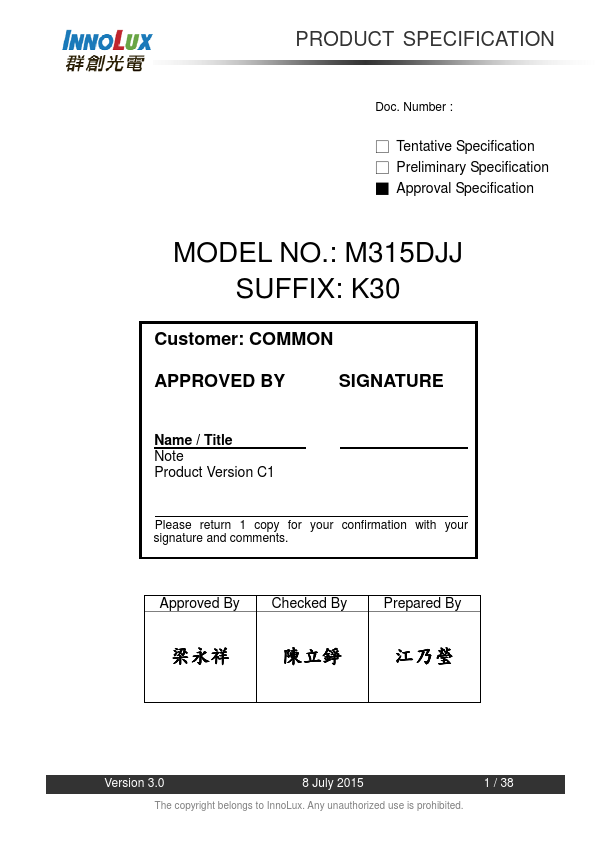 INNOLUX
群創光電

PRODUCT SPECIFICATION

Doc. Number :

☐ Tentative Specification
☐ Preliminary Specification
■ Approval Specification

MODEL NO.: M315DJJ
SUFFIX: K30

Customer: COMMON

APPROVED BY SIGNATURE

Name / Title
Note
Product Version C1

Please return 1 copy for your confirmation with your signature and comments.

| Approved By | Checked By | Prepared By |
|---|---|---|
| 梁永祥 | 陳立錚 | 江乃瑩 |

Version 3.0 8 July 2015 1 / 38

The copyright belongs to InnoLux. Any unauthorized use is prohibited.